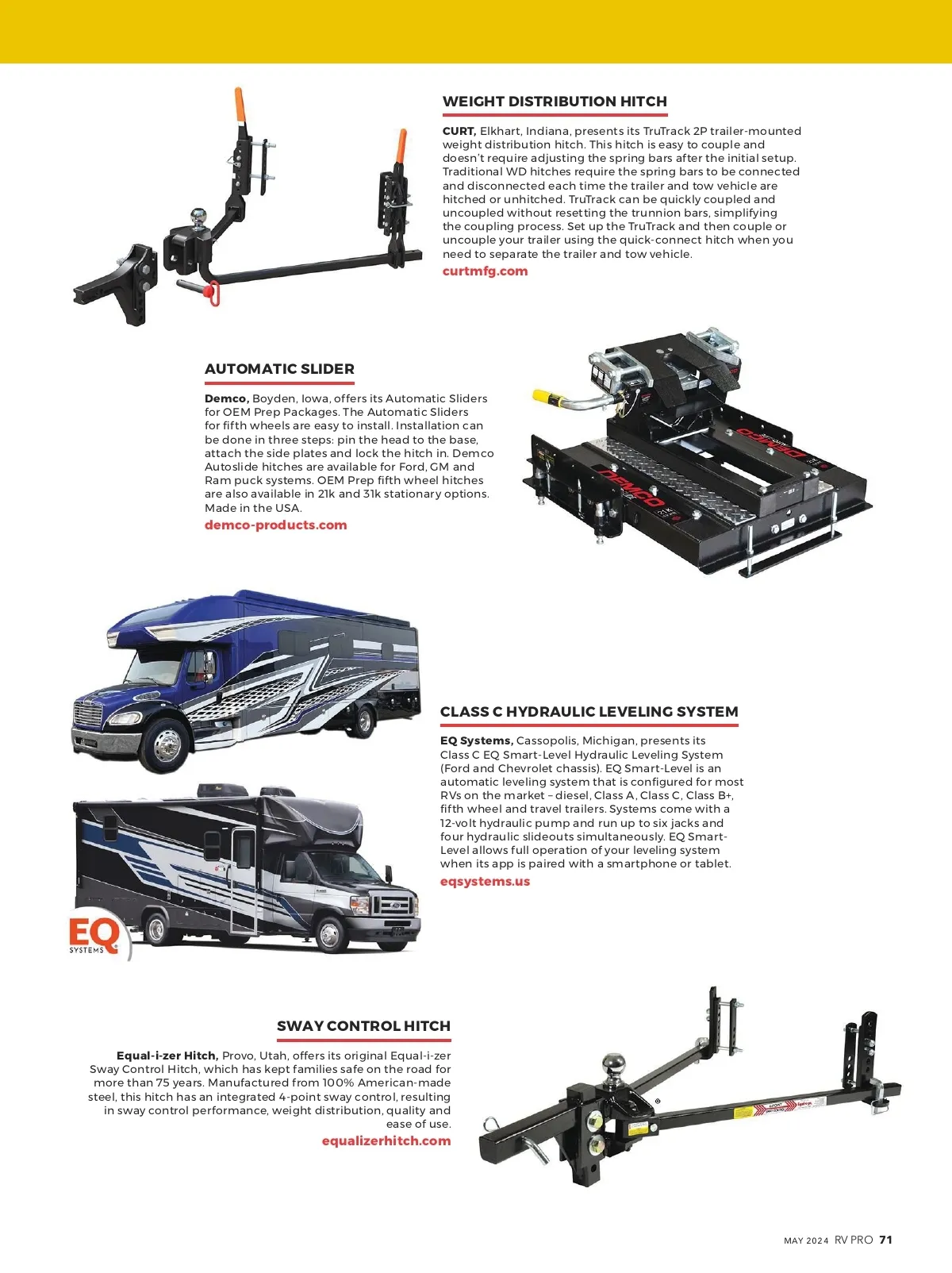 WEIGHT DISTRIBUTION HITCH

CURT, Elkhart, Indiana, presents its TruTrack 2P trailer-mounted weight distribution hitch. This hitch is easy to couple and doesn't require adjusting the spring bars after the initial setup. Traditional WD hitches require the spring bars to be connected and disconnected each time the trailer and tow vehicle are hitched or unhitched. TruTrack can be quickly coupled and uncoupled without resetting the trunnion bars, simplifying the coupling process. Set up the TruTrack and then couple or uncouple your trailer using the quick-connect hitch when you need to separate the trailer and tow vehicle.
curtmfg.com

AUTOMATIC SLIDER

Demco, Boyden, Iowa, offers its Automatic Sliders for OEM Prep Packages. The Automatic Sliders for fifth wheels are easy to install. Installation can be done in three steps: pin the head to the base, attach the side plates and lock the hitch in. Demco Autoslide hitches are available for Ford, GM and Ram puck systems. OEM Prep fifth wheel hitches are also available in 21k and 31k stationary options. Made in the USA.
demco-products.com

DEMCO

DEMCO

21K

CLASS C HYDRAULIC LEVELING SYSTEM

EQ Systems, Cassopolis, Michigan, presents its Class C EQ Smart-Level Hydraulic Leveling System (Ford and Chevrolet chassis). EQ Smart-Level is an automatic leveling system that is configured for most RVs on the market – diesel, Class A, Class C, Class B+, fifth wheel and travel trailers. Systems come with a 12-volt hydraulic pump and run up to six jacks and four hydraulic slideouts simultaneously. EQ Smart-Level allows full operation of your leveling system when its app is paired with a smartphone or tablet.
eqsystems.us

EQ SYSTEMS

SWAY CONTROL HITCH

Equal-i-zer Hitch, Provo, Utah, offers its original Equal-i-zer Sway Control Hitch, which has kept families safe on the road for more than 75 years. Manufactured from 100% American-made steel, this hitch has an integrated 4-point sway control, resulting in sway control performance, weight distribution, quality and ease of use.
equalizerhitch.com

MAY 2024 RV PRO 71